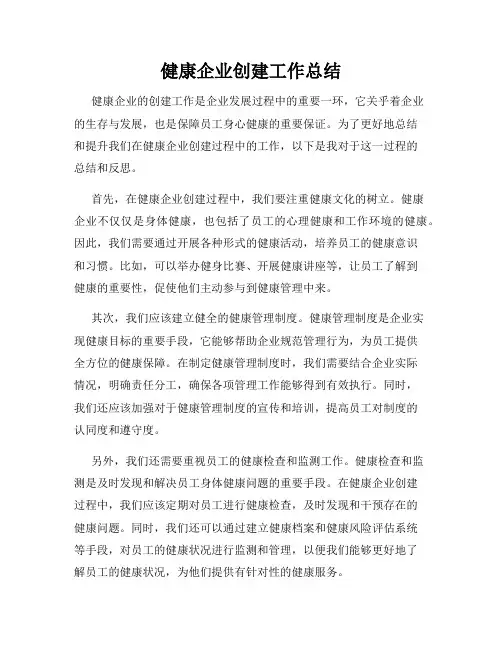 健康企业创建工作总结

健康企业的创建工作是企业发展过程中的重要一环，它关乎着企业的生存与发展，也是保障员工身心健康的重要保证。为了更好地总结和提升我们在健康企业创建过程中的工作，以下是我对于这一过程的总结和反思。

首先，在健康企业创建过程中，我们要注重健康文化的树立。健康企业不仅仅是身体健康，也包括了员工的心理健康和工作环境的健康。因此，我们需要通过开展各种形式的健康活动，培养员工的健康意识和习惯。比如，可以举办健身比赛、开展健康讲座等，让员工了解到健康的重要性，促使他们主动参与到健康管理中来。

其次，我们应该建立健全的健康管理制度。健康管理制度是企业实现健康目标的重要手段，它能够帮助企业规范管理行为，为员工提供全方位的健康保障。在制定健康管理制度时，我们需要结合企业实际情况，明确责任分工，确保各项管理工作能够得到有效执行。同时，我们还应该加强对于健康管理制度的宣传和培训，提高员工对制度的认同度和遵守度。

另外，我们还需要重视员工的健康检查和监测工作。健康检查和监测是及时发现和解决员工身体健康问题的重要手段。在健康企业创建过程中，我们应该定期对员工进行健康检查，及时发现和干预存在的健康问题。同时，我们还可以通过建立健康档案和健康风险评估系统等手段，对员工的健康状况进行监测和管理，以便我们能够更好地了解员工的健康状况，为他们提供有针对性的健康服务。